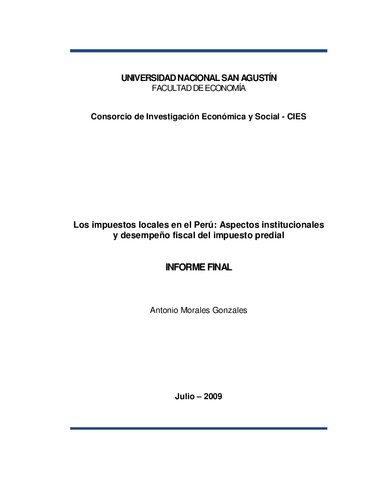 UNIVERSIDAD NACIONAL SAN AGUSTÍN
FACULTAD DE ECONOMÍA

Consorcio de Investigación Económica y Social - CIES

Los impuestos locales en el Perú: Aspectos institucionales y desempeño fiscal del impuesto predial

INFORME FINAL

Antonio Morales Gonzales

Julio – 2009